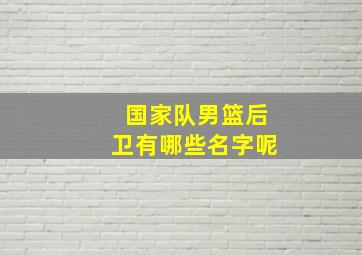 国家队男篮后卫有哪些名字呢